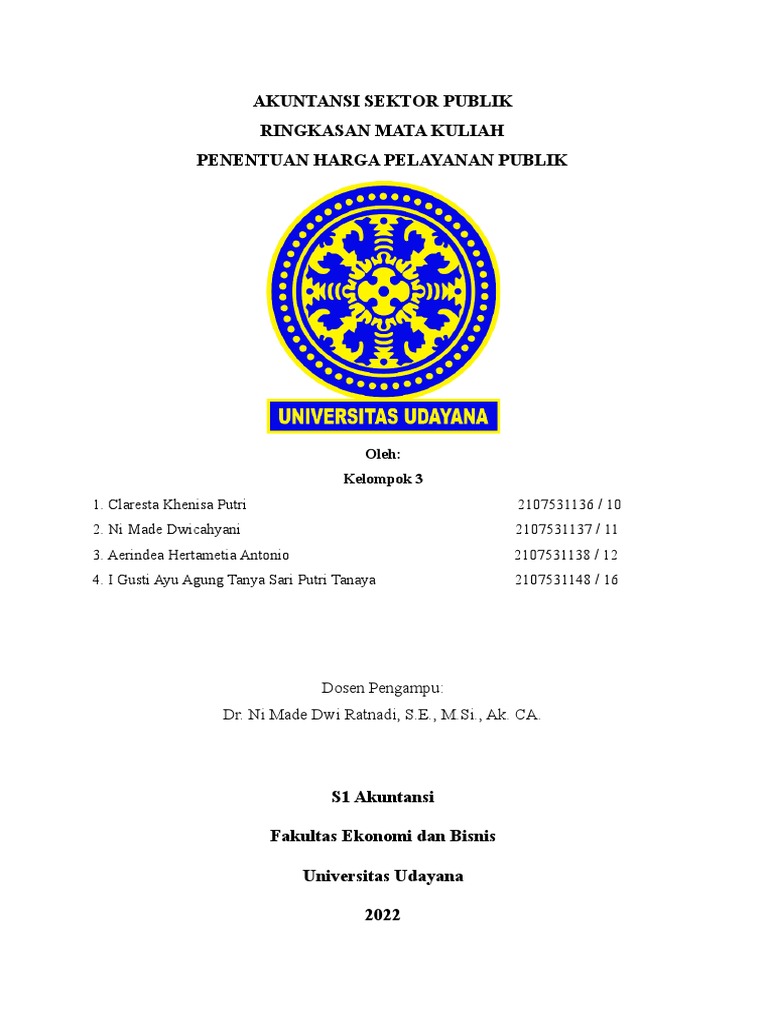 AKUNTANSI SEKTOR PUBLIK
RINGKASAN MATA KULIAH
PENENTUAN HARGA PELAYANAN PUBLIK

UNIVERSITAS UDAYANA

Oleh:
Kelompok 3

1. Claresta Khenisa Putri 2107531136 / 10
2. Ni Made Dwicahyani 2107531137 / 11
3. Aerindea Hertametia Antonio 2107531138 / 12
4. I Gusti Ayu Agung Tanya Sari Putri Tanaya 2107531148 / 16

Dosen Pengampu:
Dr. Ni Made Dwi Ratnadi, S.E., M.Si., Ak. CA.

S1 Akuntansi

Fakultas Ekonomi dan Bisnis

Universitas Udayana

2022